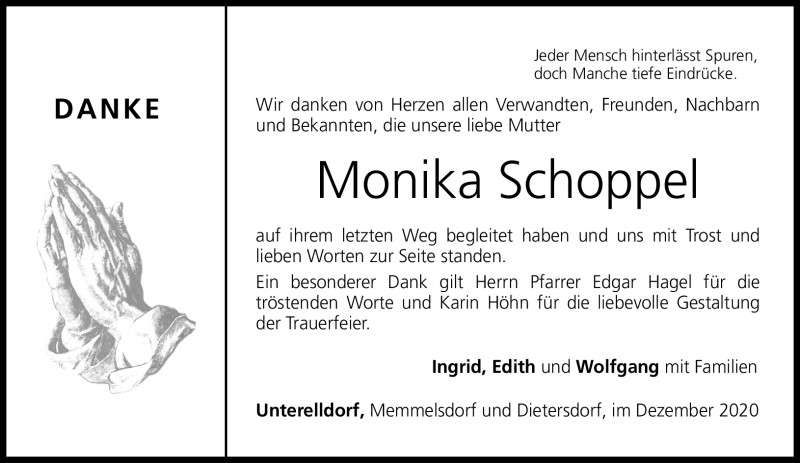 DANKE

Jeder Mensch hinterlässt Spuren,
doch Manche tiefe Eindrücke.

Wir danken von Herzen allen Verwandten, Freunden, Nachbarn und Bekannten, die unsere liebe Mutter

Monika Schoppel

auf ihrem letzten Weg begleitet haben und uns mit Trost und lieben Worten zur Seite standen.

Ein besonderer Dank gilt Herrn Pfarrer Edgar Hagel für die tröstenden Worte und Karin Höhn für die liebevolle Gestaltung der Trauerfeier.

Ingrid, Edith und Wolfgang mit Familien

Unterelldorf, Memmelsdorf und Dietersdorf, im Dezember 2020